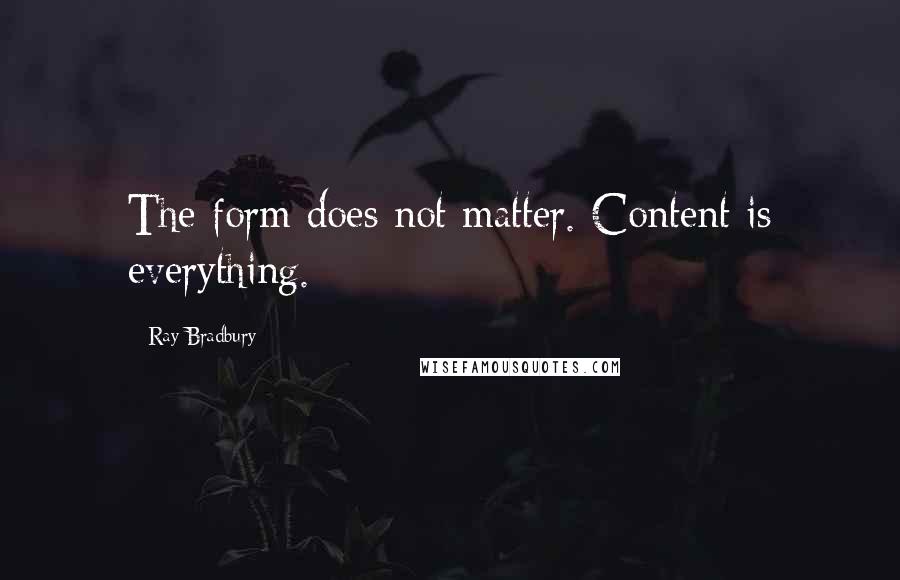 The form does not matter. Content is everything.

Ray Bradbury

WISEFAMOUSQUOTES.COM